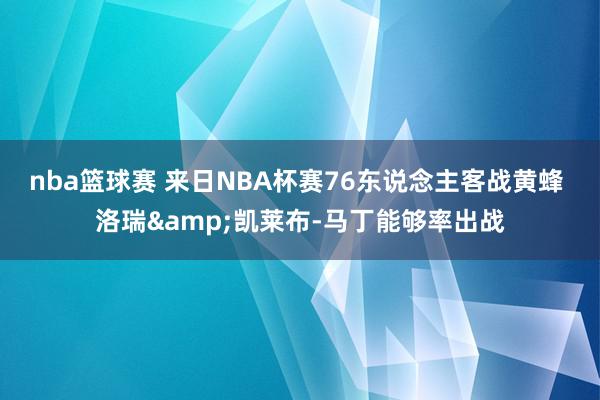 nba篮球赛 来日NBA杯赛76东说念主客战黄蜂 洛瑞&amp;凯莱布-马丁能够率出战